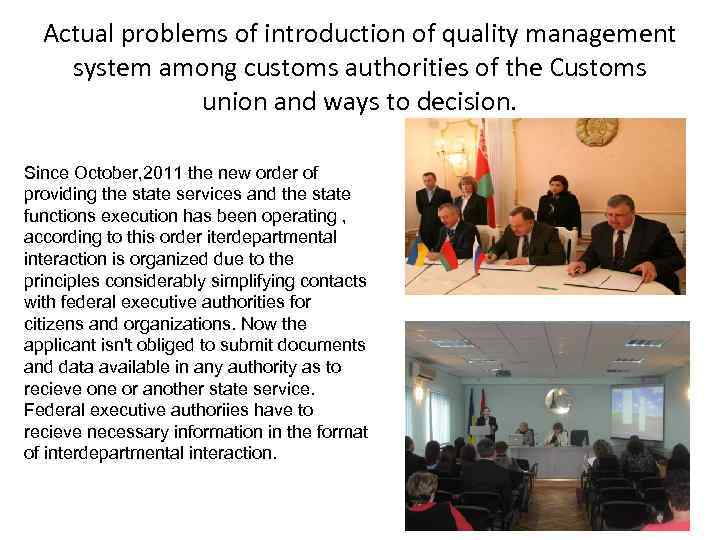 Actual problems of introduction of quality management system among customs authorities of the Customs union and ways to decision.

Since October,2011 the new order of providing the state services and the state functions execution has been operating , according to this order iterdepartmental interaction is organized due to the principles considerably simplifying contacts with federal executive authorities for citizens and organizations. Now the applicant isn't obliged to submit documents and data available in any authority as to recieve one or another state service. Federal executive authoriies have to recieve necessary information in the format of interdepartmental interaction.